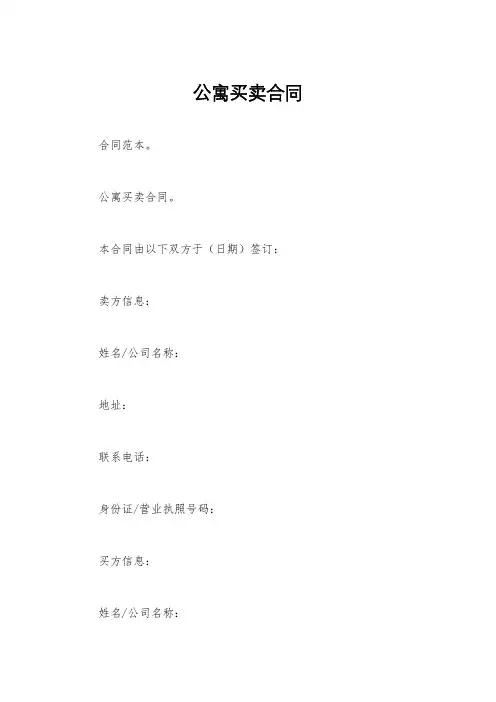 公寓买卖合同

合同范本。

公寓买卖合同。

本合同由以下双方于（日期）签订：

卖方信息：

姓名/公司名称：

地址：

联系电话：

身份证/营业执照号码：

买方信息：

姓名/公司名称：